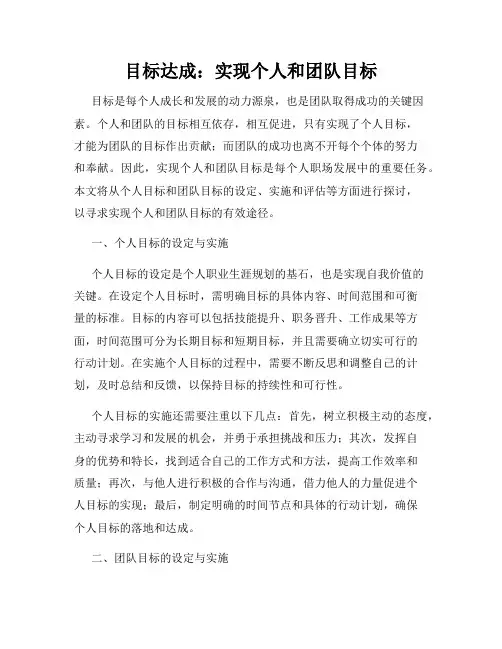 目标达成：实现个人和团队目标

目标是每个人成长和发展的动力源泉，也是团队取得成功的关键因素。个人和团队的目标相互依存，相互促进，只有实现了个人目标，才能为团队的目标作出贡献；而团队的成功也离不开每个个体的努力和奉献。因此，实现个人和团队目标是每个人职场发展中的重要任务。本文将从个人目标和团队目标的设定、实施和评估等方面进行探讨，以寻求实现个人和团队目标的有效途径。

一、个人目标的设定与实施

个人目标的设定是个人职业生涯规划的基石，也是实现自我价值的关键。在设定个人目标时，需明确目标的具体内容、时间范围和可衡量的标准。目标的内容可以包括技能提升、职务晋升、工作成果等方面，时间范围可分为长期目标和短期目标，并且需要确立切实可行的行动计划。在实施个人目标的过程中，需要不断反思和调整自己的计划，及时总结和反馈，以保持目标的持续性和可行性。

个人目标的实施还需要注重以下几点：首先，树立积极主动的态度，主动寻求学习和发展的机会，并勇于承担挑战和压力；其次，发挥自身的优势和特长，找到适合自己的工作方式和方法，提高工作效率和质量；再次，与他人进行积极的合作与沟通，借力他人的力量促进个人目标的实现；最后，制定明确的时间节点和具体的行动计划，确保个人目标的落地和达成。

二、团队目标的设定与实施